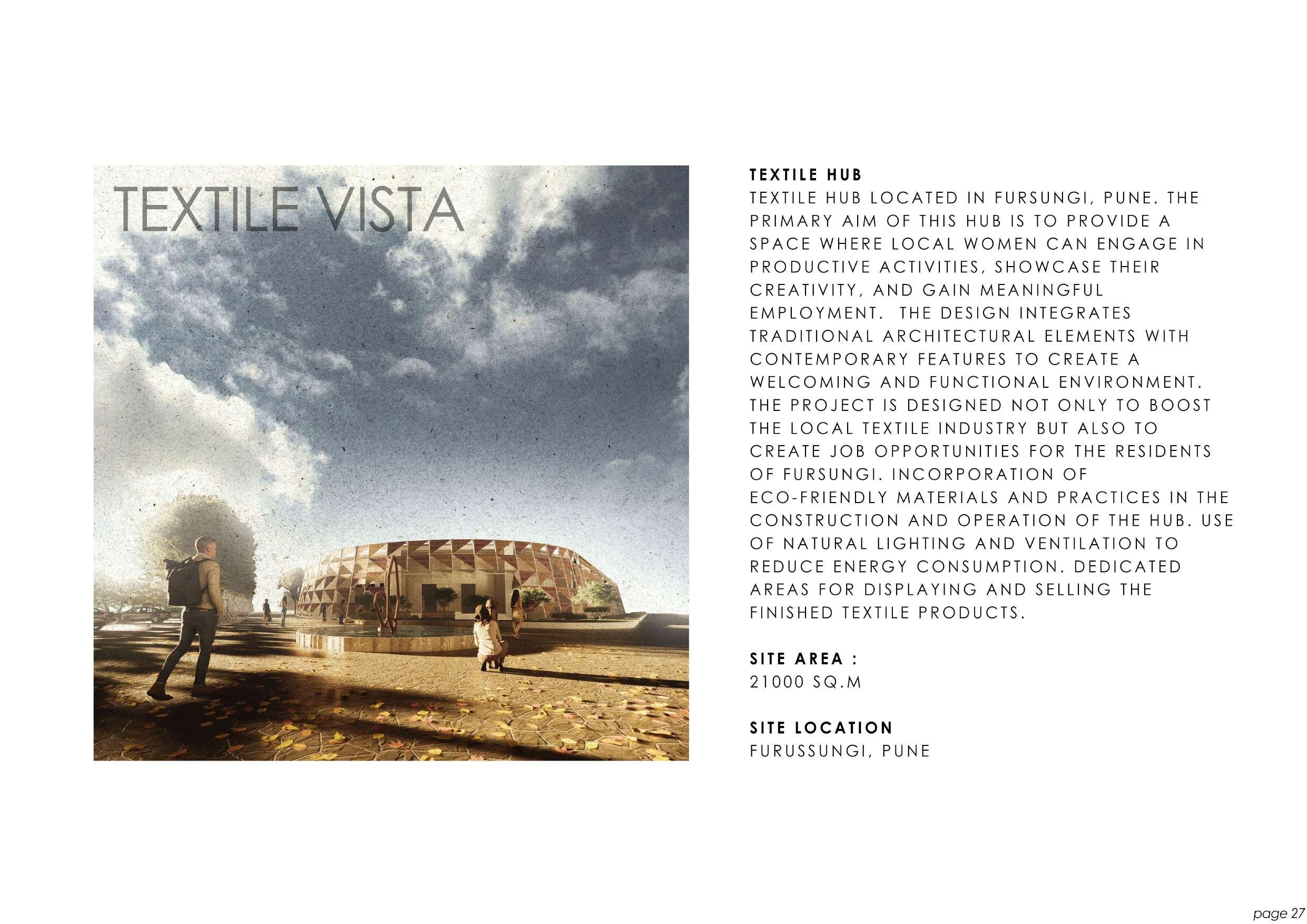 TEXTILE VISTA

TEXTILE HUB

TEXTILE HUB LOCATED IN FURSUNGI, PUNE. THE PRIMARY AIM OF THIS HUB IS TO PROVIDE A SPACE WHERE LOCAL WOMEN CAN ENGAGE IN PRODUCTIVE ACTIVITIES, SHOWCASE THEIR CREATIVITY, AND GAIN MEANINGFUL EMPLOYMENT. THE DESIGN INTEGRATES TRADITIONAL ARCHITECTURAL ELEMENTS WITH CONTEMPORARY FEATURES TO CREATE A WELCOMING AND FUNCTIONAL ENVIRONMENT. THE PROJECT IS DESIGNED NOT ONLY TO BOOST THE LOCAL TEXTILE INDUSTRY BUT ALSO TO CREATE JOB OPPORTUNITIES FOR THE RESIDENTS OF FURSUNGI. INCORPORATION OF ECO-FRIENDLY MATERIALS AND PRACTICES IN THE CONSTRUCTION AND OPERATION OF THE HUB. USE OF NATURAL LIGHTING AND VENTILATION TO REDUCE ENERGY CONSUMPTION. DEDICATED AREAS FOR DISPLAYING AND SELLING THE FINISHED TEXTILE PRODUCTS.

SITE AREA :
21000 SQ.M

SITE LOCATION
FURUSSUNGI, PUNE

page 27